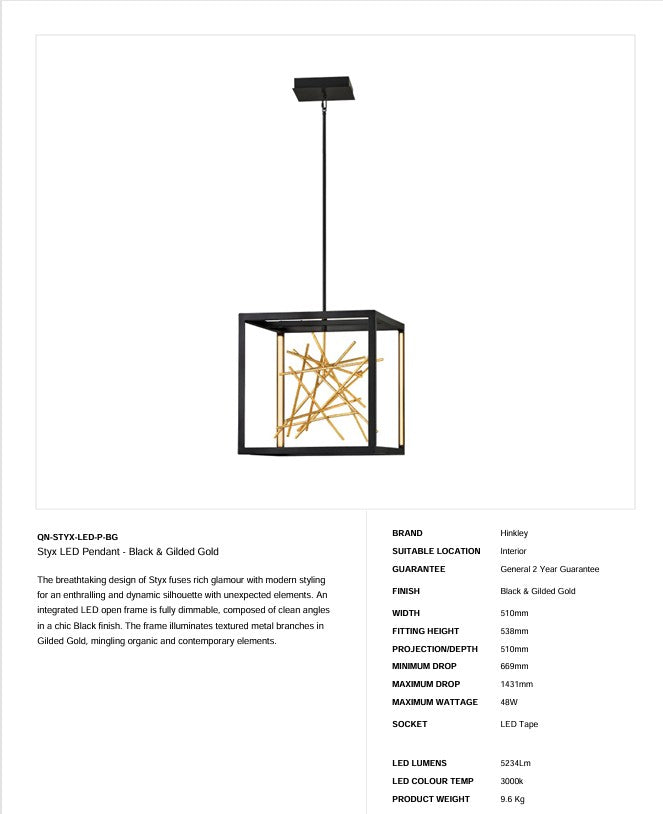 QN-STYX-LED-P-BG
Styx LED Pendant - Black & Gilded Gold

The breathtaking design of Styx fuses rich glamour with modern styling for an enthralling and dynamic silhouette with unexpected elements. An integrated LED open frame is fully dimmable, composed of clean angles in a chic Black finish. The frame illuminates textured metal branches in Gilded Gold, mingling organic and contemporary elements.

| | |
|---|---|
| BRAND | Hinkley |
| SUITABLE LOCATION | Interior |
| GUARANTEE | General 2 Year Guarantee |
| FINISH | Black & Gilded Gold |
| WIDTH | 510mm |
| FITTING HEIGHT | 538mm |
| PROJECTION/DEPTH | 510mm |
| MINIMUM DROP | 669mm |
| MAXIMUM DROP | 1431mm |
| MAXIMUM WATTAGE | 48W |
| SOCKET | LED Tape |
| LED LUMENS | 5234Lm |
| LED COLOUR TEMP | 3000k |
| PRODUCT WEIGHT | 9.6 Kg |